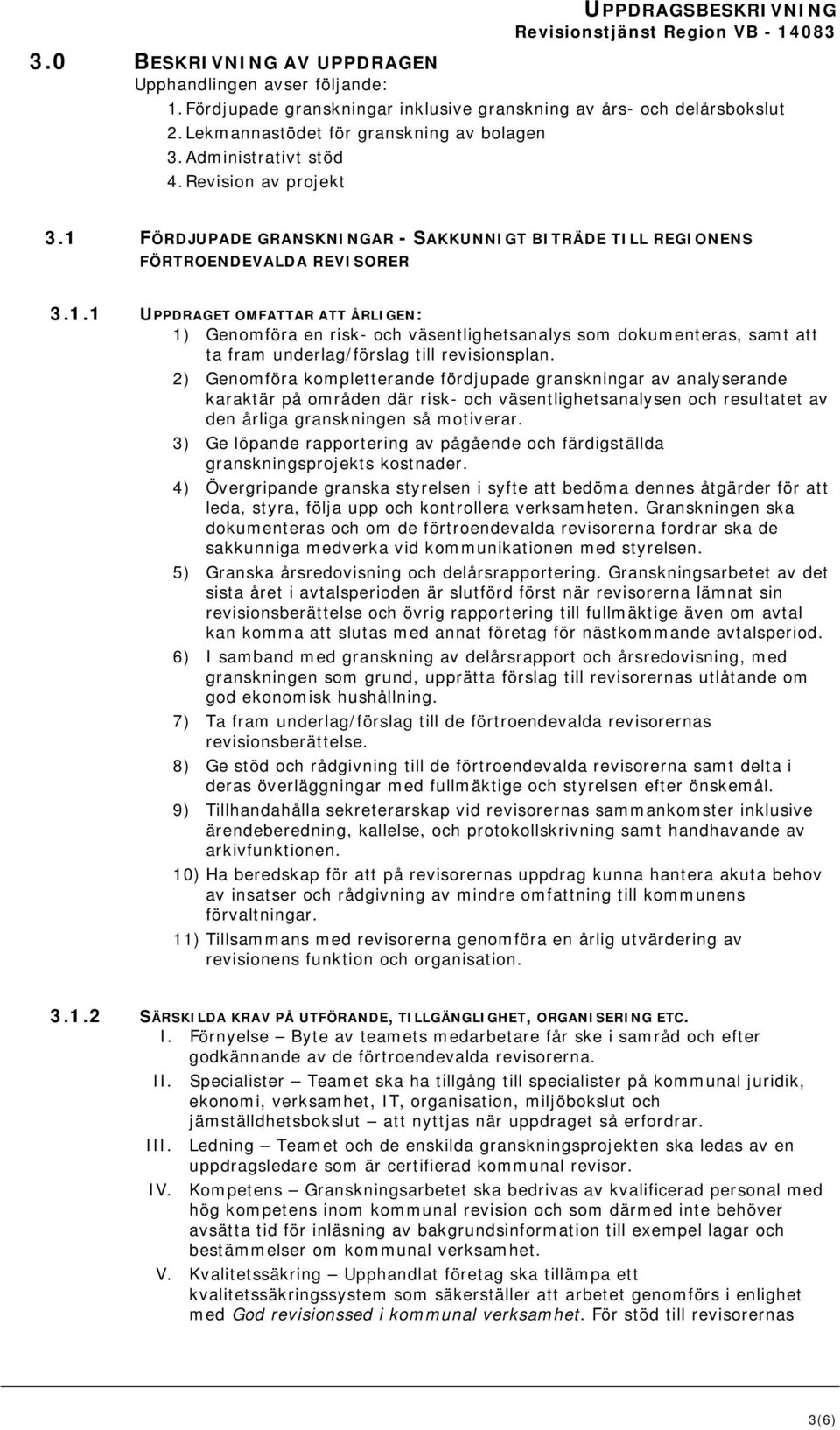 UPPDRAGSBESKRIVNING
Revisionstjänst Region VB - 14083

3.0 BESKRIVNING AV UPPDRAGEN
Upphandlingen avser följande:
1. Fördjupade granskningar inklusive granskning av års- och delårsbokslut
2. Lekmannastödet för granskning av bolagen
3. Administrativt stöd
4. Revision av projekt

3.1 FÖRDJUPADE GRANSKNINGAR - SAKKUNNIGT BITRÄDE TILL REGIONENS FÖRTROENDEVALDA REVISORER

3.1.1 UPPDRAGET OMFATTAR ATT ÅRLIGEN:
1) Genomföra en risk- och väsentlighetsanalys som dokumenteras, samt att ta fram underlag/förslag till revisionsplan.
2) Genomföra kompletterande fördjupade granskningar av analyserande karaktär på områden där risk- och väsentlighetsanalysen och resultatet av den årliga granskningen så motiverar.
3) Ge löpande rapportering av pågående och färdigställda granskningsprojekts kostnader.
4) Övergripande granska styrelsen i syfte att bedöma dennes åtgärder för att leda, styra, följa upp och kontrollera verksamheten. Granskningen ska dokumenteras och om de förtroendevalda revisorerna fordrar ska de sakkunniga medverka vid kommunikationen med styrelsen.
5) Granska årsredovisning och delårsrapportering. Granskningsarbetet av det sista året i avtalsperioden är slutförd först när revisorerna lämnat sin revisionsberättelse och övrig rapportering till fullmäktige även om avtal kan komma att slutas med annat företag för nästkommande avtalsperiod.
6) I samband med granskning av delårsrapport och årsredovisning, med granskningen som grund, upprätta förslag till revisorernas utlåtande om god ekonomisk hushållning.
7) Ta fram underlag/förslag till de förtroendevalda revisorernas revisionsberättelse.
8) Ge stöd och rådgivning till de förtroendevalda revisorerna samt delta i deras överläggningar med fullmäktige och styrelsen efter önskemål.
9) Tillhandahålla sekreterarskap vid revisorernas sammankomster inklusive ärendeberedning, kallelse, och protokollskrivning samt handhavande av arkivfunktionen.
10) Ha beredskap för att på revisorernas uppdrag kunna hantera akuta behov av insatser och rådgivning av mindre omfattning till kommunens förvaltningar.
11) Tillsammans med revisorerna genomföra en årlig utvärdering av revisionens funktion och organisation.

3.1.2 SÄRSKILDA KRAV PÅ UTFÖRANDE, TILLGÄNGLIGHET, ORGANISERING ETC.
I. Förnyelse – Byte av teamets medarbetare får ske i samråd och efter godkännande av de förtroendevalda revisorerna.
II. Specialister – Teamet ska ha tillgång till specialister på kommunal juridik, ekonomi, verksamhet, IT, organisation, miljöbokslut och jämställdhetsbokslut – att nyttjas när uppdraget så erfordrar.
III. Ledning – Teamet och de enskilda granskningsprojekten ska ledas av en uppdragsledare som är certifierad kommunal revisor.
IV. Kompetens – Granskningsarbetet ska bedrivas av kvalificerad personal med hög kompetens inom kommunal revision och som därmed inte behöver avsätta tid för inläsning av bakgrundsinformation till exempel lagar och bestämmelser om kommunal verksamhet.
V. Kvalitetssäkring – Upphandlat företag ska tillämpa ett kvalitetssäkringssystem som säkerställer att arbetet genomförs i enlighet med God revisionssed i kommunal verksamhet. För stöd till revisorernas

3(6)